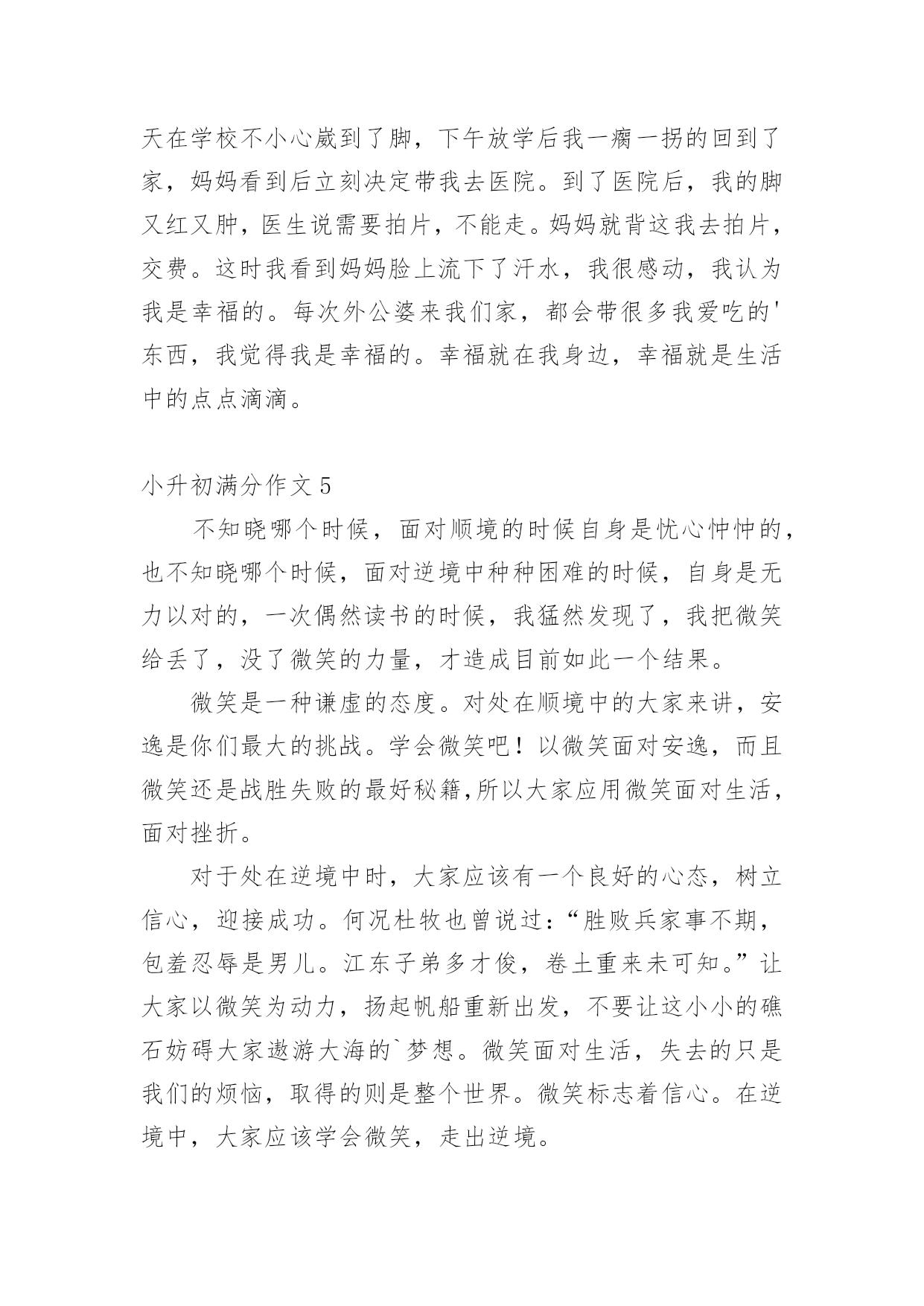 天在学校不小心崴到了脚，下午放学后我一瘸一拐的回到了家，妈妈看到后立刻决定带我去医院。到了医院后，我的脚又红又肿，医生说需要拍片，不能走。妈妈就背这我去拍片，交费。这时我看到妈妈脸上流下了汗水，我很感动，我认为我是幸福的。每次外公婆来我们家，都会带很多我爱吃的'东西，我觉得我是幸福的。幸福就在我身边，幸福就是生活中的点点滴滴。

小升初满分作文 5

不知晓哪个时候，面对顺境的时候自身是忧心忡忡的，也不知晓哪个时候，面对逆境中种种困难的时候，自身是无力以对的，一次偶然读书的时候，我猛然发现了，我把微笑给丢了，没了微笑的力量，才造成目前如此一个结果。

微笑是一种谦虚的态度。对处在顺境中的大家来讲，安逸是你们最大的挑战。学会微笑吧！以微笑面对安逸，而且微笑还是战胜失败的最好秘籍,所以大家应用微笑面对生活，面对挫折。

对于处在逆境中时，大家应该有一个良好的心态，树立信心，迎接成功。何况杜牧也曾说过：“胜败兵家事不期，包羞忍辱是男儿。江东子弟多才俊，卷土重来未可知。”让大家以微笑为动力，扬起帆船重新出发，不要让这小小的礁石妨碍大家遨游大海的`梦想。微笑面对生活，失去的只是我们的烦恼，取得的则是整个世界。微笑标志着信心。在逆境中，大家应该学会微笑，走出逆境。